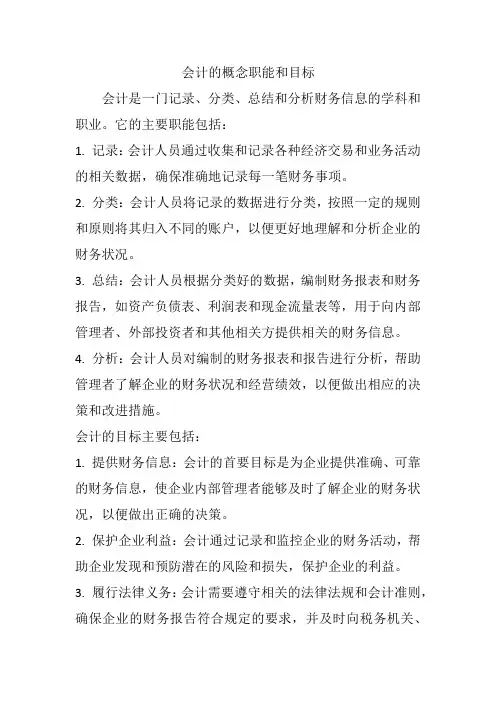 会计的概念职能和目标

会计是一门记录、分类、总结和分析财务信息的学科和职业。它的主要职能包括：

1. 记录：会计人员通过收集和记录各种经济交易和业务活动的相关数据，确保准确地记录每一笔财务事项。

2. 分类：会计人员将记录的数据进行分类，按照一定的规则和原则将其归入不同的账户，以便更好地理解和分析企业的财务状况。

3. 总结：会计人员根据分类好的数据，编制财务报表和财务报告，如资产负债表、利润表和现金流量表等，用于向内部管理者、外部投资者和其他相关方提供相关的财务信息。

4. 分析：会计人员对编制的财务报表和报告进行分析，帮助管理者了解企业的财务状况和经营绩效，以便做出相应的决策和改进措施。

会计的目标主要包括：

1. 提供财务信息：会计的首要目标是为企业提供准确、可靠的财务信息，使企业内部管理者能够及时了解企业的财务状况，以便做出正确的决策。

2. 保护企业利益：会计通过记录和监控企业的财务活动，帮助企业发现和预防潜在的风险和损失，保护企业的利益。

3. 履行法律义务：会计需要遵守相关的法律法规和会计准则，确保企业的财务报告符合规定的要求，并及时向税务机关、